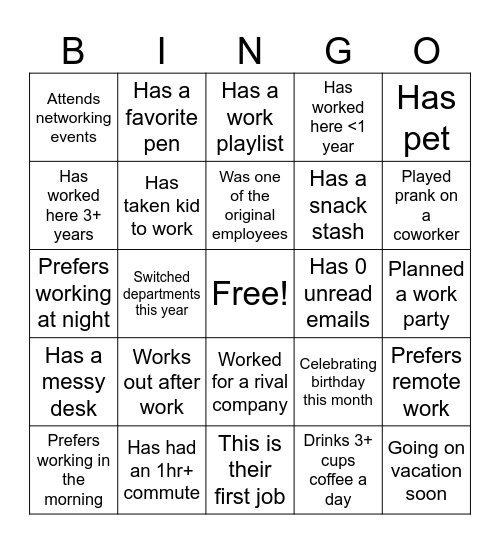 | B | I | N | G | O |
|---|---|---|---|---|
| Attends networking events | Has a favorite pen | Has a work playlist | Has worked here <1 year | Has pet |
| Has worked here 3+ years | Has taken kid to work | Was one of the original employees | Has a snack stash | Played prank on a coworker |
| Prefers working at night | Switched departments this year | Free! | Has 0 unread emails | Planned a work party |
| Has a messy desk | Works out after work | Worked for a rival company | Celebrating birthday this month | Prefers remote work |
| Prefers working in the morning | Has had an 1hr+ commute | This is their first job | Drinks 3+ cups coffee a day | Going on vacation soon |